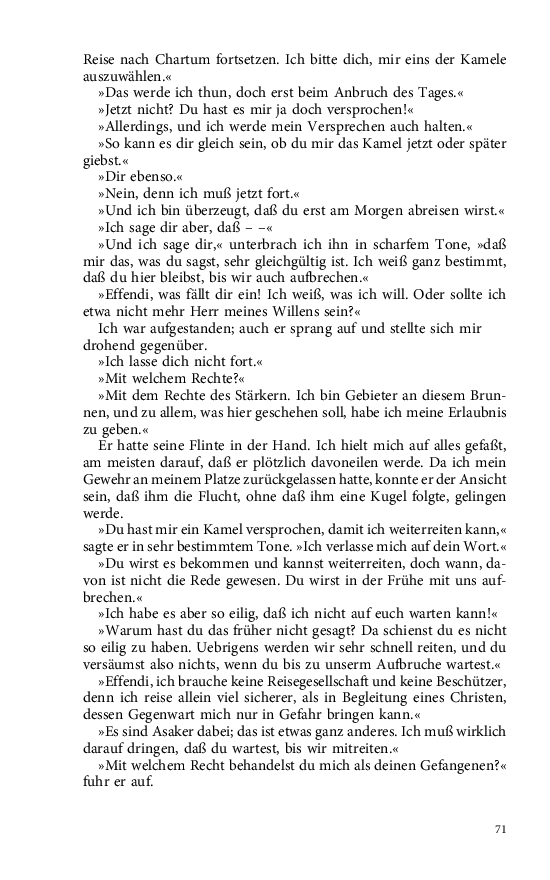 Reise nach Chartum fortsetzen. Ich bitte dich, mir eins der Kamele auszuwählen.«

»Das werde ich thun, doch erst beim Anbruch des Tages.«

»Jetzt nicht? Du hast es mir ja doch versprochen!«

»Allerdings, und ich werde mein Versprechen auch halten.«

»So kann es dir gleich sein, ob du mir das Kamel jetzt oder später giebst.«

»Dir ebenso.«

»Nein, denn ich muß jetzt fort.«

»Und ich bin überzeugt, daß du erst am Morgen abreisen wirst.«

»Ich sage dir aber, daß – –«

»Und ich sage dir,« unterbrach ich ihn in scharfem Tone, »daß mir das, was du sagst, sehr gleichgültig ist. Ich weiß ganz bestimmt, daß du hier bleibst, bis wir auch aufbrechen.«

»Effendi, was fällt dir ein! Ich weiß, was ich will. Oder sollte ich etwa nicht mehr Herr meines Willens sein?«

Ich war aufgestanden; auch er sprang auf und stellte sich mir drohend gegenüber.

»Ich lasse dich nicht fort.«

»Mit welchem Rechte?«

»Mit dem Rechte des Stärkern. Ich bin Gebieter an diesem Brunnen, und zu allem, was hier geschehen soll, habe ich meine Erlaubnis zu geben.«

Er hatte seine Flinte in der Hand. Ich hielt mich auf alles gefaßt, am meisten darauf, daß er plötzlich davoneilen werde. Da ich mein Gewehr an meinem Platze zurückgelassen hatte, konnte er der Ansicht sein, daß ihm die Flucht, ohne daß ihm eine Kugel folgte, gelingen werde.

»Du hast mir ein Kamel versprochen, damit ich weiterreiten kann,« sagte er in sehr bestimmtem Tone. »Ich verlasse mich auf dein Wort.«

»Du wirst es bekommen und kannst weiterreiten, doch wann, davon ist nicht die Rede gewesen. Du wirst in der Frühe mit uns aufbrechen.«

»Ich habe es aber so eilig, daß ich nicht auf euch warten kann!«

»Warum hast du das früher nicht gesagt? Da schienst du es nicht so eilig zu haben. Uebrigens werden wir sehr schnell reiten, und du versäumst also nichts, wenn du bis zu unserm Aufbruche wartest.«

»Effendi, ich brauche keine Reisegesellschaft und keine Beschützer, denn ich reise allein viel sicherer, als in Begleitung eines Christen, dessen Gegenwart mich nur in Gefahr bringen kann.«

»Es sind Asaker dabei; das ist etwas ganz anderes. Ich muß wirklich darauf dringen, daß du wartest, bis wir mitreiten.«

»Mit welchem Recht behandelst du mich als deinen Gefangenen?« fuhr er auf.

71